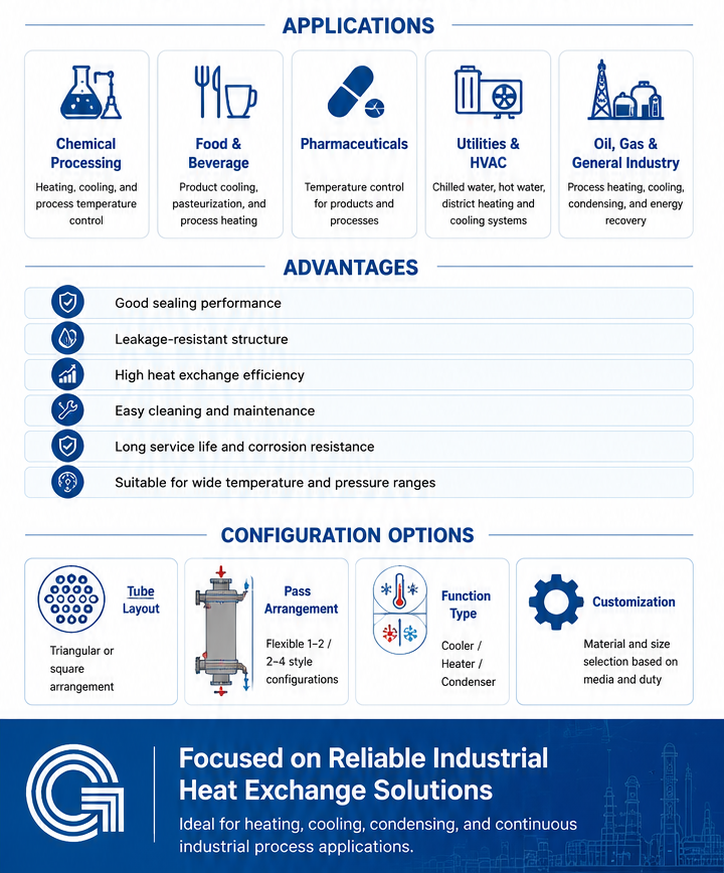 APPLICATIONS

Chemical Processing
Heating, cooling, and process temperature control

Food & Beverage
Product cooling, pasteurization, and process heating

Pharmaceuticals
Temperature control for products and processes

Utilities & HVAC
Chilled water, hot water, district heating and cooling systems

Oil, Gas & General Industry
Process heating, cooling, condensing, and energy recovery

ADVANTAGES

Good sealing performance

Leakage-resistant structure

High heat exchange efficiency

Easy cleaning and maintenance

Long service life and corrosion resistance

Suitable for wide temperature and pressure ranges

CONFIGURATION OPTIONS

Tube Layout
Triangular or square arrangement

Pass Arrangement
Flexible 1–2 / 2–4 style configurations

Function Type
Cooler / Heater / Condenser

Customization
Material and size selection based on media and duty

Focused on Reliable Industrial Heat Exchange Solutions
Ideal for heating, cooling, condensing, and continuous industrial process applications.